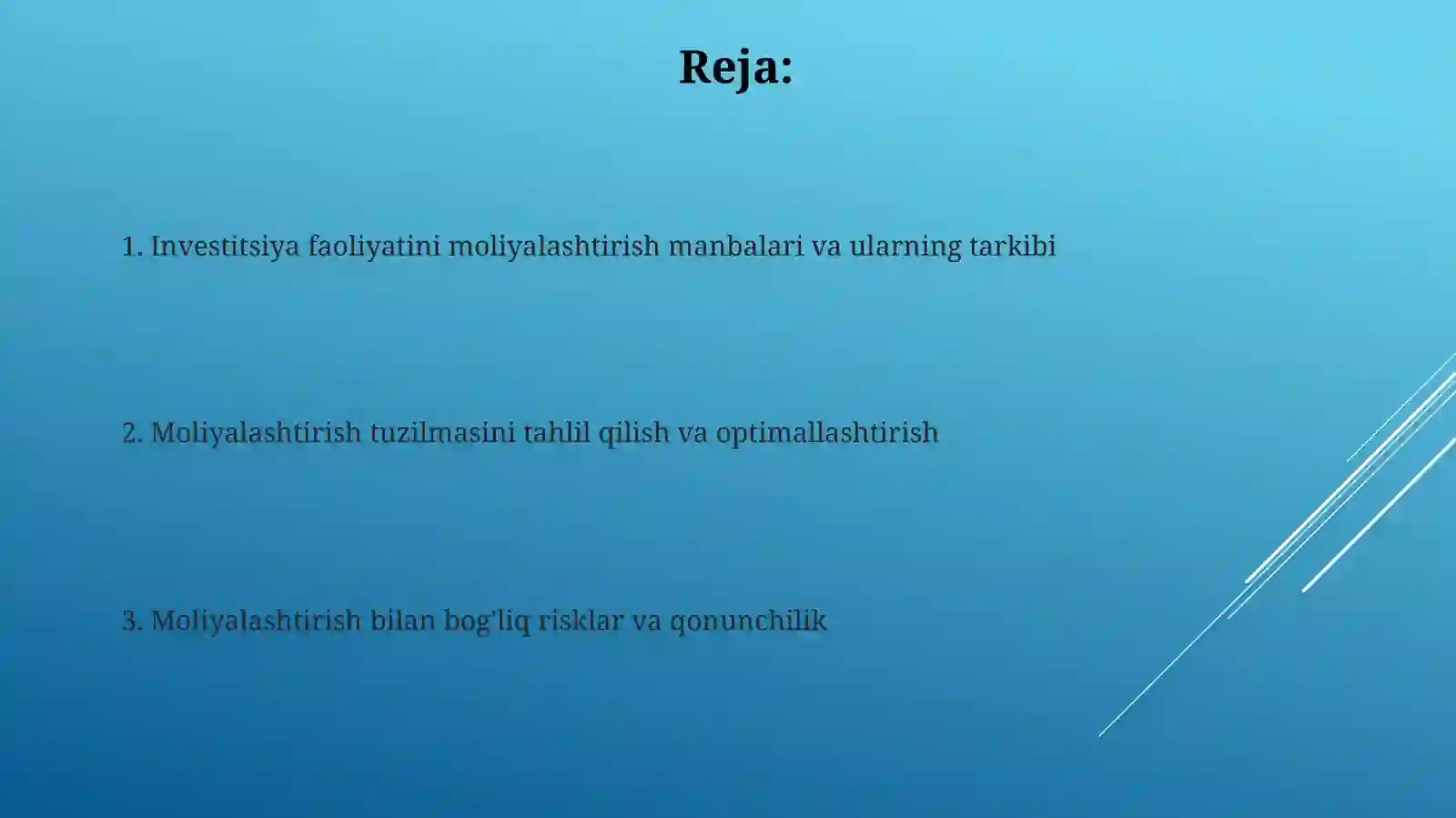 Reja:

1. Investitsiya faoliyatini moliyalashtirish manbalari va ularning tarkibi

2. Moliyalashtirish tuzilmasini tahlil qilish va optimallashtirish

3. Moliyalashtirish bilan bog'liq risklar va qonunchilik